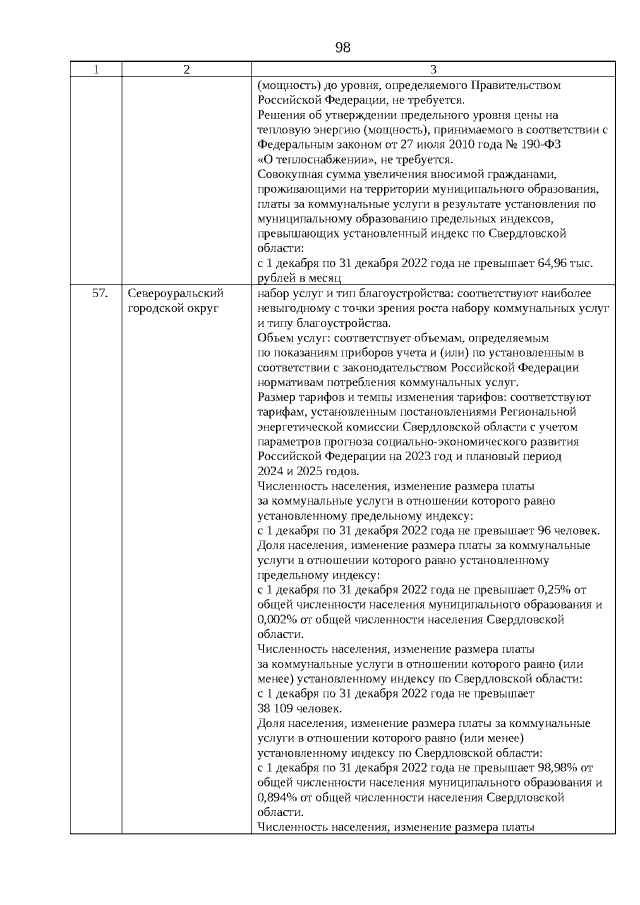 98

| 1 | 2 | 3 |
|---|---|---|
| | | (мощность) до уровня, определяемого Правительством Российской Федерации, не требуется. Решения об утверждении предельного уровня цены на тепловую энергию (мощность), принимаемого в соответствии с Федеральным законом от 27 июля 2010 года № 190-ФЗ «О теплоснабжении», не требуется. Совокупная сумма увеличения вносимой гражданами, проживающими на территории муниципального образования, платы за коммунальные услуги в результате установления по муниципальному образованию предельных индексов, превышающих установленный индекс по Свердловской области: с 1 декабря по 31 декабря 2022 года не превышает 64,96 тыс. рублей в месяц |
| 57. | Североуральский городской округ | набор услуг и тип благоустройства: соответствуют наиболее невыгодному с точки зрения роста набору коммунальных услуг и типу благоустройства. Объем услуг: соответствует объемам, определяемым по показаниям приборов учета и (или) по установленным в соответствии с законодательством Российской Федерации нормативам потребления коммунальных услуг. Размер тарифов и темпы изменения тарифов: соответствуют тарифам, установленным постановлениями Региональной энергетической комиссии Свердловской области с учетом параметров прогноза социально-экономического развития Российской Федерации на 2023 год и плановый период 2024 и 2025 годов. Численность населения, изменение размера платы за коммунальные услуги в отношении которого равно установленному предельному индексу: с 1 декабря по 31 декабря 2022 года не превышает 96 человек. Доля населения, изменение размера платы за коммунальные услуги в отношении которого равно установленному предельному индексу: с 1 декабря по 31 декабря 2022 года не превышает 0,25% от общей численности населения муниципального образования и 0,002% от общей численности населения Свердловской области. Численность населения, изменение размера платы за коммунальные услуги в отношении которого равно (или менее) установленному индексу по Свердловской области: с 1 декабря по 31 декабря 2022 года не превышает 38 109 человек. Доля населения, изменение размера платы за коммунальные услуги в отношении которого равно (или менее) установленному индексу по Свердловской области: с 1 декабря по 31 декабря 2022 года не превышает 98,98% от общей численности населения муниципального образования и 0,894% от общей численности населения Свердловской области. Численность населения, изменение размера платы |